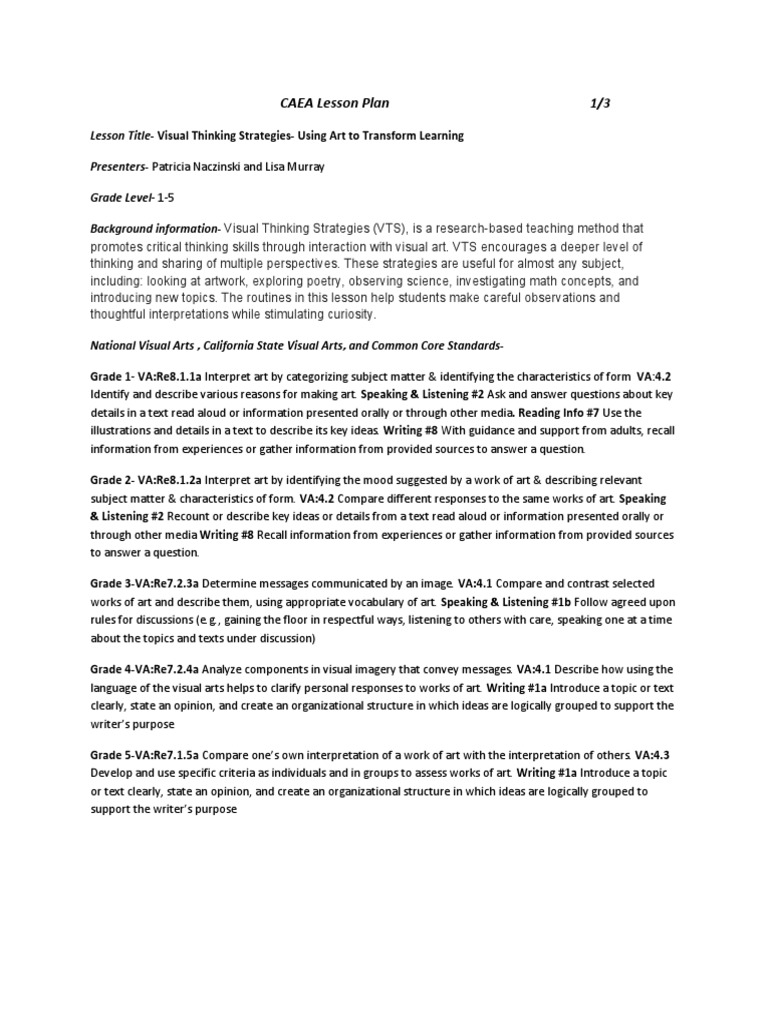 CAEA Lesson Plan 1/3

Lesson Title- Visual Thinking Strategies- Using Art to Transform Learning

Presenters- Patricia Naczinski and Lisa Murray

Grade Level- 1-5

Background information- Visual Thinking Strategies (VTS), is a research-based teaching method that promotes critical thinking skills through interaction with visual art. VTS encourages a deeper level of thinking and sharing of multiple perspectives. These strategies are useful for almost any subject, including: looking at artwork, exploring poetry, observing science, investigating math concepts, and introducing new topics. The routines in this lesson help students make careful observations and thoughtful interpretations while stimulating curiosity.

National Visual Arts , California State Visual Arts, and Common Core Standards-

Grade 1- VA:Re8.1.1a Interpret art by categorizing subject matter & identifying the characteristics of form VA:4.2 Identify and describe various reasons for making art. Speaking & Listening #2 Ask and answer questions about key details in a text read aloud or information presented orally or through other media. Reading Info #7 Use the illustrations and details in a text to describe its key ideas. Writing #8 With guidance and support from adults, recall information from experiences or gather information from provided sources to answer a question.

Grade 2- VA:Re8.1.2a Interpret art by identifying the mood suggested by a work of art & describing relevant subject matter & characteristics of form. VA:4.2 Compare different responses to the same works of art. Speaking & Listening #2 Recount or describe key ideas or details from a text read aloud or information presented orally or through other media Writing #8 Recall information from experiences or gather information from provided sources to answer a question.

Grade 3-VA:Re7.2.3a Determine messages communicated by an image. VA:4.1 Compare and contrast selected works of art and describe them, using appropriate vocabulary of art. Speaking & Listening #1b Follow agreed upon rules for discussions (e.g., gaining the floor in respectful ways, listening to others with care, speaking one at a time about the topics and texts under discussion)

Grade 4-VA:Re7.2.4a Analyze components in visual imagery that convey messages. VA:4.1 Describe how using the language of the visual arts helps to clarify personal responses to works of art. Writing #1a Introduce a topic or text clearly, state an opinion, and create an organizational structure in which ideas are logically grouped to support the writer's purpose

Grade 5-VA:Re7.1.5a Compare one's own interpretation of a work of art with the interpretation of others. VA:4.3 Develop and use specific criteria as individuals and in groups to assess works of art. Writing #1a Introduce a topic or text clearly, state an opinion, and create an organizational structure in which ideas are logically grouped to support the writer's purpose